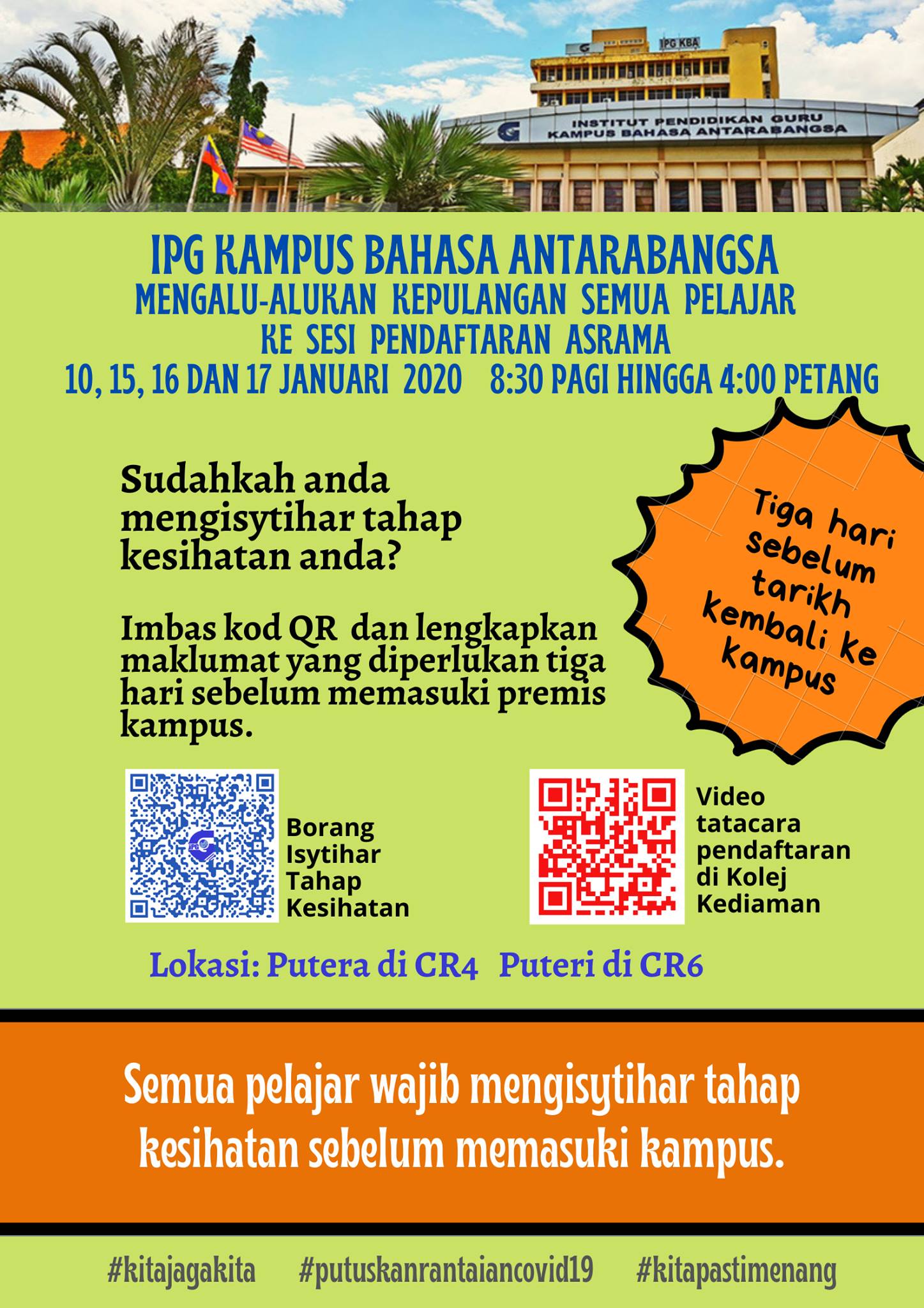 IPG KBA

INSTITUT PENDIDIKAN GURU
KAMPUS BAHASA ANTARABANGSA

IPG KAMPUS BAHASA ANTARABANGSA
MENGALU-ALUKAN KEPULANGAN SEMUA PELAJAR
KE SESI PENDAFTARAN ASRAMA
10, 15, 16 DAN 17 JANUARI 2020 8:30 PAGI HINGGA 4:00 PETANG

Sudahkah anda mengisytihar tahap kesihatan anda?

Imbas kod QR dan lengkapkan maklumat yang diperlukan tiga hari sebelum memasuki premis kampus.

Tiga hari sebelum tarikh kembali ke kampus

Borang
Isytihar
Tahap
Kesihatan

Video
tatacara
pendaftaran
di Kolej
Kediaman

Lokasi: Putera di CR4 Puteri di CR6

Semua pelajar wajib mengisytihar tahap kesihatan sebelum memasuki kampus.

#kitajagakita #putuskanrantaiancovid19 #kitapastimenang